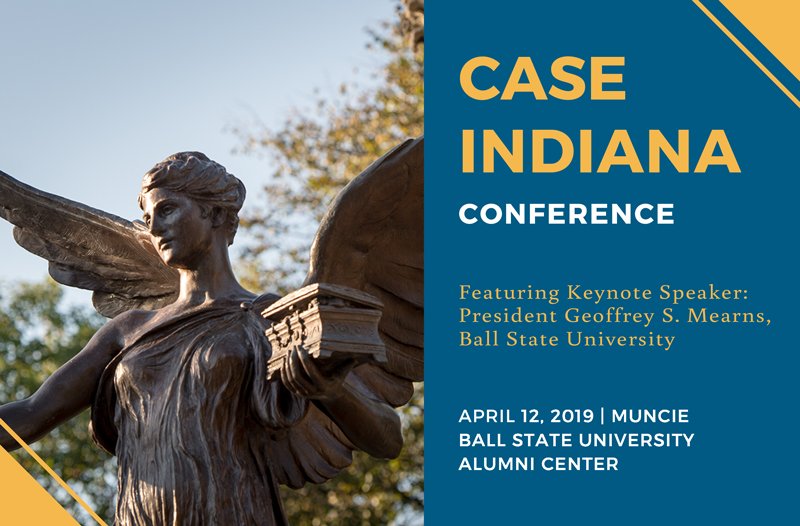 CASE INDIANA
CONFERENCE

Featuring Keynote Speaker: President Geoffrey S. Mearns, Ball State University

APRIL 12, 2019 | MUNCIE
BALL STATE UNIVERSITY
ALUMNI CENTER